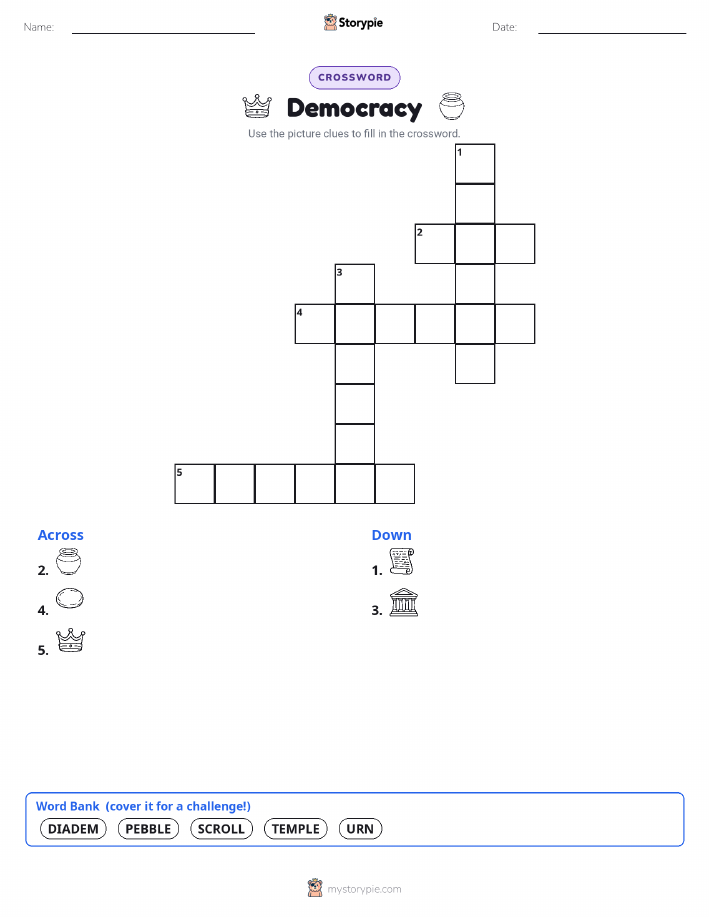 Name: ____ Storypie Date: ____

CROSSWORD

Democracy

Use the picture clues to fill in the crossword.

1

2

3

4

5

Across

2.

4.

5.

Down

1.

3.

Word Bank (cover it for a challenge!)

DIADEM PEBBLE SCROLL TEMPLE URN

mystorypie.com